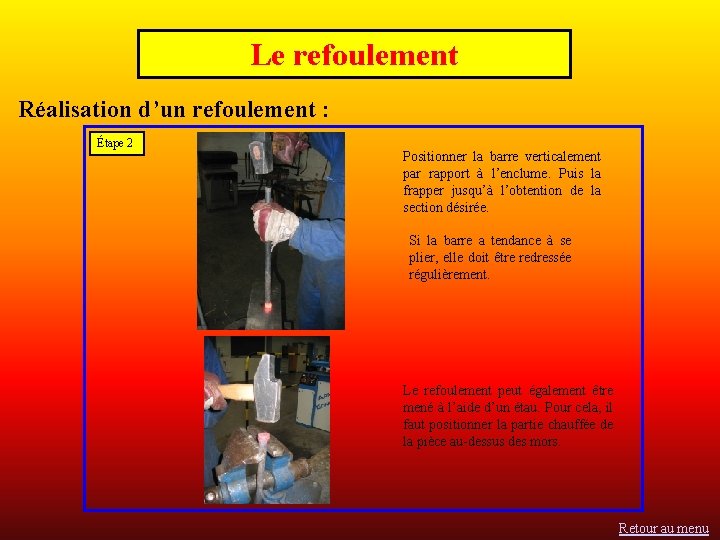 Le refoulement

Réalisation d’un refoulement :

Étape 2

Positionner la barre verticalement par rapport à l’enclume. Puis la frapper jusqu’à l’obtention de la section désirée.

Si la barre a tendance à se plier, elle doit être redressée régulièrement.

Le refoulement peut également être mené à l’aide d’un étau. Pour cela, il faut positionner la partie chauffée de la pièce au-dessus des mors.

Retour au menu